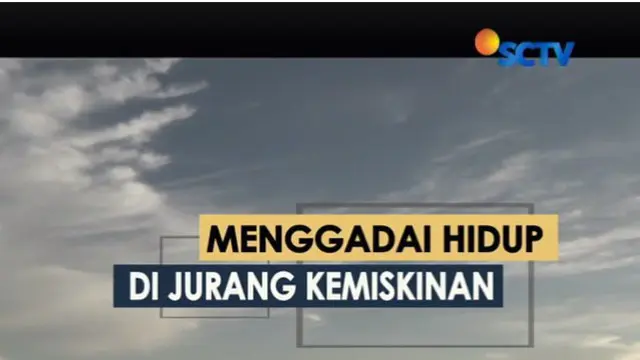 SCTV

MENGGADAI HIDUP
DI JURANG KEMISKINAN